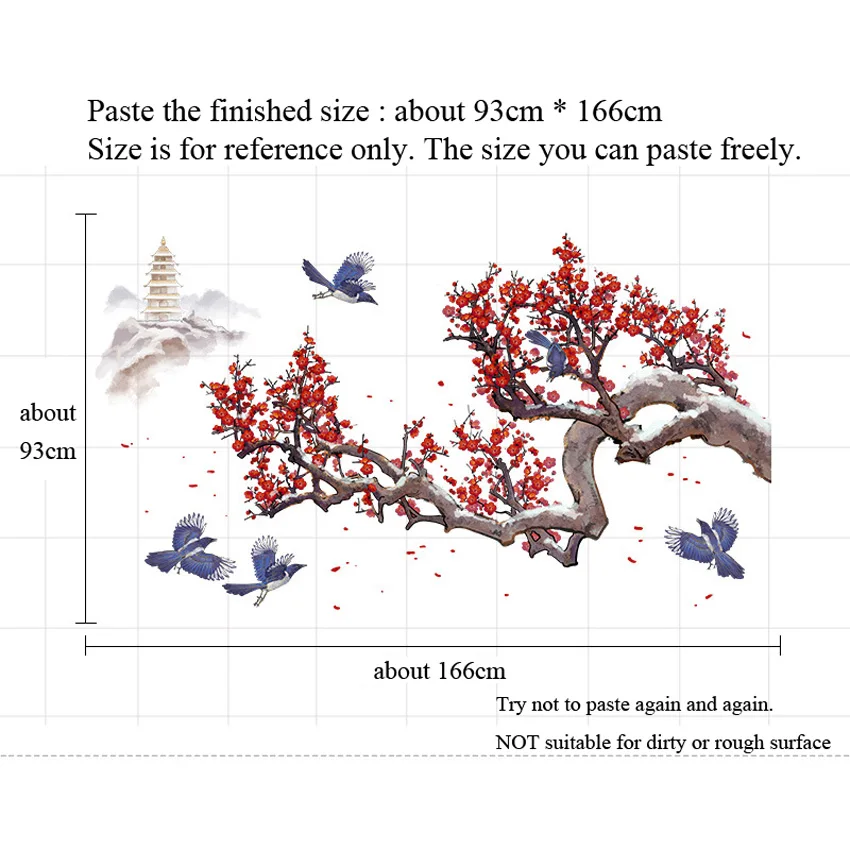 Paste the finished size : about 93cm * 166cm
Size is for reference only. The size you can paste freely.

about
93cm

about 166cm

Try not to paste again and again.

NOT suitable for dirty or rough surface